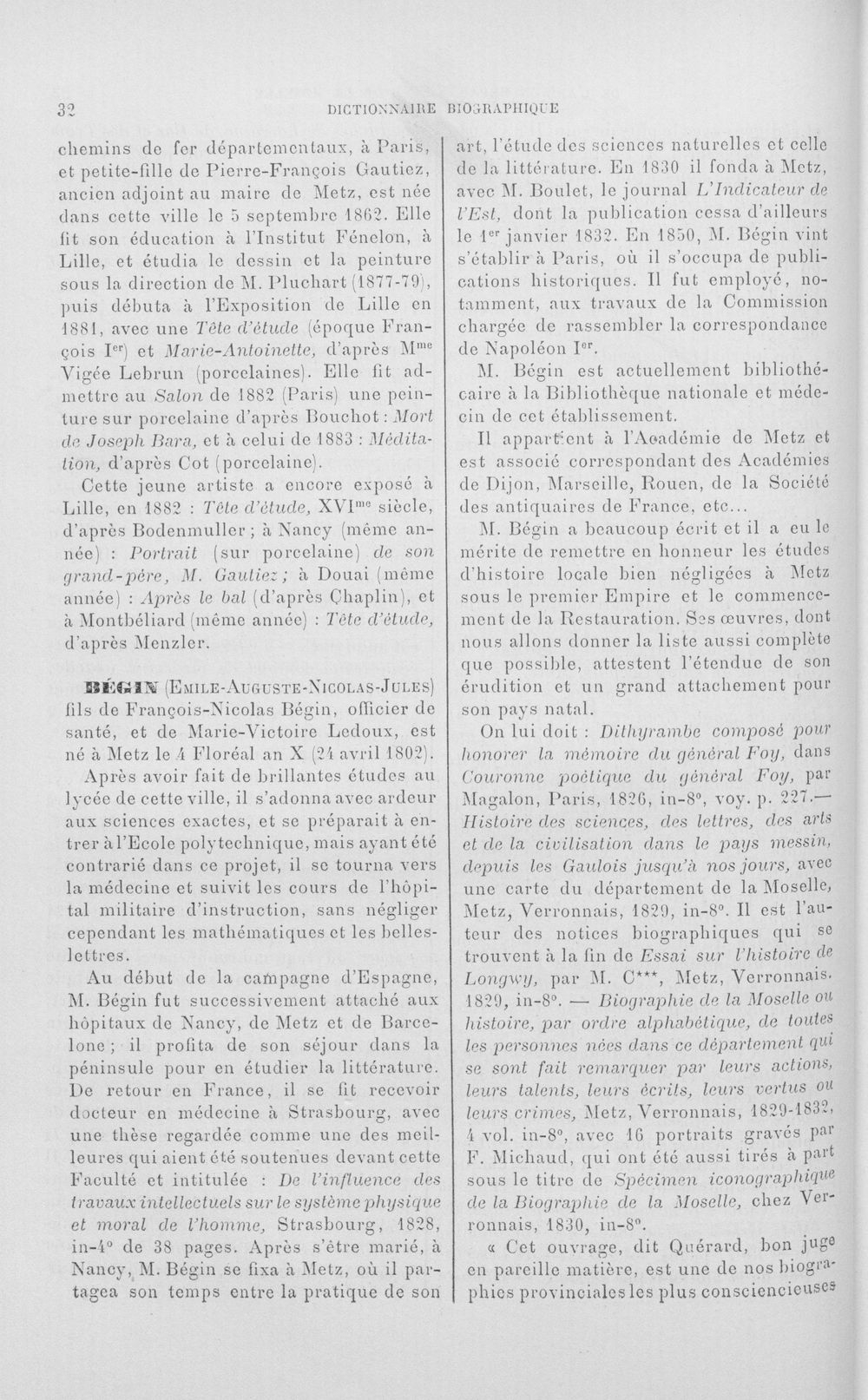 32 DICTIONNAIRE BIOGRAPHIQUE

chemins de fer départementaux, à Paris, et petite-fille de Pierre-François Gautiez, ancien adjoint au maire de Metz, est née dans cette ville le 5 septembre 1862. Elle fit son éducation à l'Institut Fénelon, à Lille, et étudia le dessin et la peinture sous la direction de M. Pluchart (1877-79), puis débuta à l'Exposition de Lille en 1881, avec une Tête d'étude (époque François Ier) et Marie-Antoinette, d'après Mme Vigée Lebrun (porcelaines). Elle fit admettre au Salon de 1882 (Paris) une peinture sur porcelaine d'après Bouchot : Mort de Joseph Bara, et à celui de 1883 : Méditation, d'après Cot (porcelaine).

Cette jeune artiste a encore exposé à Lille, en 1882 : Tête d'étude, XVIme siècle, d'après Bodenmuller ; à Nancy (même année) : Portrait (sur porcelaine) de son grand-père, M. Gautiez ; à Douai (même année) : Après le bal (d'après Chaplin), et à Montbéliard (même année) : Tête d'étude, d'après Menzler.

BÉGIN (Emile-Auguste-Nicolas-Jules) fils de François-Nicolas Bégin, officier de santé, et de Marie-Victoire Ledoux, est né à Metz le 4 Floréal an X (24 avril 1802).

Après avoir fait de brillantes études au lycée de cette ville, il s'adonna avec ardeur aux sciences exactes, et se préparait à entrer à l'Ecole polytechnique, mais ayant été contrarié dans ce projet, il se tourna vers la médecine et suivit les cours de l'hôpital militaire d'instruction, sans négliger cependant les mathématiques et les belles-lettres.

Au début de la campagne d'Espagne, M. Bégin fut successivement attaché aux hôpitaux de Nancy, de Metz et de Barcelone ; il profita de son séjour dans la péninsule pour en étudier la littérature. De retour en France, il se fit recevoir docteur en médecine à Strasbourg, avec une thèse regardée comme une des meilleures qui aient été soutenues devant cette Faculté et intitulée : De l'influence des travaux intellectuels sur le système physique et moral de l'homme, Strasbourg, 1828, in-4° de 38 pages. Après s'être marié, à Nancy, M. Bégin se fixa à Metz, où il partagea son temps entre la pratique de son art, l'étude des sciences naturelles et celle de la littérature. En 1830 il fonda à Metz, avec M. Boulet, le journal L'Indicateur de l'Est, dont la publication cessa d'ailleurs le 1er janvier 1832. En 1850, M. Bégin vint s'établir à Paris, où il s'occupa de publications historiques. Il fut employé, notamment, aux travaux de la Commission chargée de rassembler la correspondance de Napoléon Ier.

M. Bégin est actuellement bibliothécaire à la Bibliothèque nationale et médecin de cet établissement.

Il appartient à l'Académie de Metz et est associé correspondant des Académies de Dijon, Marseille, Rouen, de la Société des antiquaires de France, etc...

M. Bégin a beaucoup écrit et il a eu le mérite de remettre en honneur les études d'histoire locale bien négligées à Metz sous le premier Empire et le commencement de la Restauration. Ses œuvres, dont nous allons donner la liste aussi complète que possible, attestent l'étendue de son érudition et un grand attachement pour son pays natal.

On lui doit : Dithyrambe composé pour honorer la mémoire du général Foy, dans Couronne poétique du général Foy, par Magalon, Paris, 1826, in-8°, voy. p. 227.— Histoire des sciences, des lettres, des arts et de la civilisation dans le pays messin, depuis les Gaulois jusqu'à nos jours, avec une carte du département de la Moselle, Metz, Verronnais, 1829, in-8°. Il est l'auteur des notices biographiques qui se trouvent à la fin de Essai sur l'histoire de Longwy, par M. C***, Metz, Verronnais. 1829, in-8°. — Biographie de la Moselle ou histoire, par ordre alphabétique, de toutes les personnes nées dans ce département qui se sont fait remarquer par leurs actions, leurs talents, leurs écrits, leurs vertus ou leurs crimes, Metz, Verronnais, 1829-1832, 4 vol. in-8°, avec 16 portraits gravés par F. Michaud, qui ont été aussi tirés à part sous le titre de Spécimen iconographique de la Biographie de la Moselle, chez Verronnais, 1830, in-8°.

« Cet ouvrage, dit Quérard, bon juge en pareille matière, est une de nos biographies provinciales les plus consciencieuses